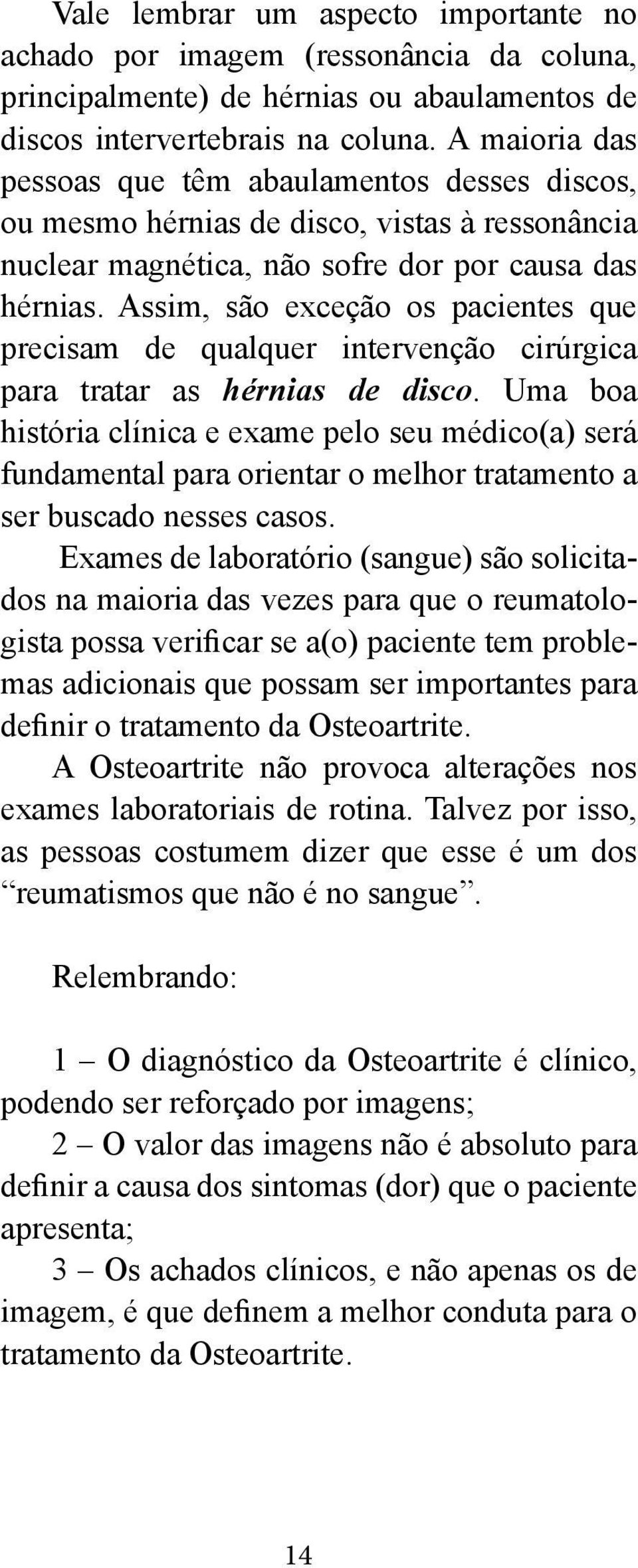 Vale lembrar um aspecto importante no achado por imagem (ressonância da coluna, principalmente) de hérnias ou abaulamentos de discos intervertebrais na coluna. A maioria das pessoas que têm abaulamentos desses discos, ou mesmo hérnias de disco, vistas à ressonância nuclear magnética, não sofre dor por causa das hérnias. Assim, são exceção os pacientes que precisam de qualquer intervenção cirúrgica para tratar as hérnias de disco. Uma boa história clínica e exame pelo seu médico(a) será fundamental para orientar o melhor tratamento a ser buscado nesses casos.

Exames de laboratório (sangue) são solicitados na maioria das vezes para que o reumatologista possa verificar se a(o) paciente tem problemas adicionais que possam ser importantes para definir o tratamento da Osteoartrite.

A Osteoartrite não provoca alterações nos exames laboratoriais de rotina. Talvez por isso, as pessoas costumem dizer que esse é um dos “reumatismos que não é no sangue”.

Relembrando:

1 – O diagnóstico da Osteoartrite é clínico, podendo ser reforçado por imagens;

2 – O valor das imagens não é absoluto para definir a causa dos sintomas (dor) que o paciente apresenta;

3 – Os achados clínicos, e não apenas os de imagem, é que definem a melhor conduta para o tratamento da Osteoartrite.

14